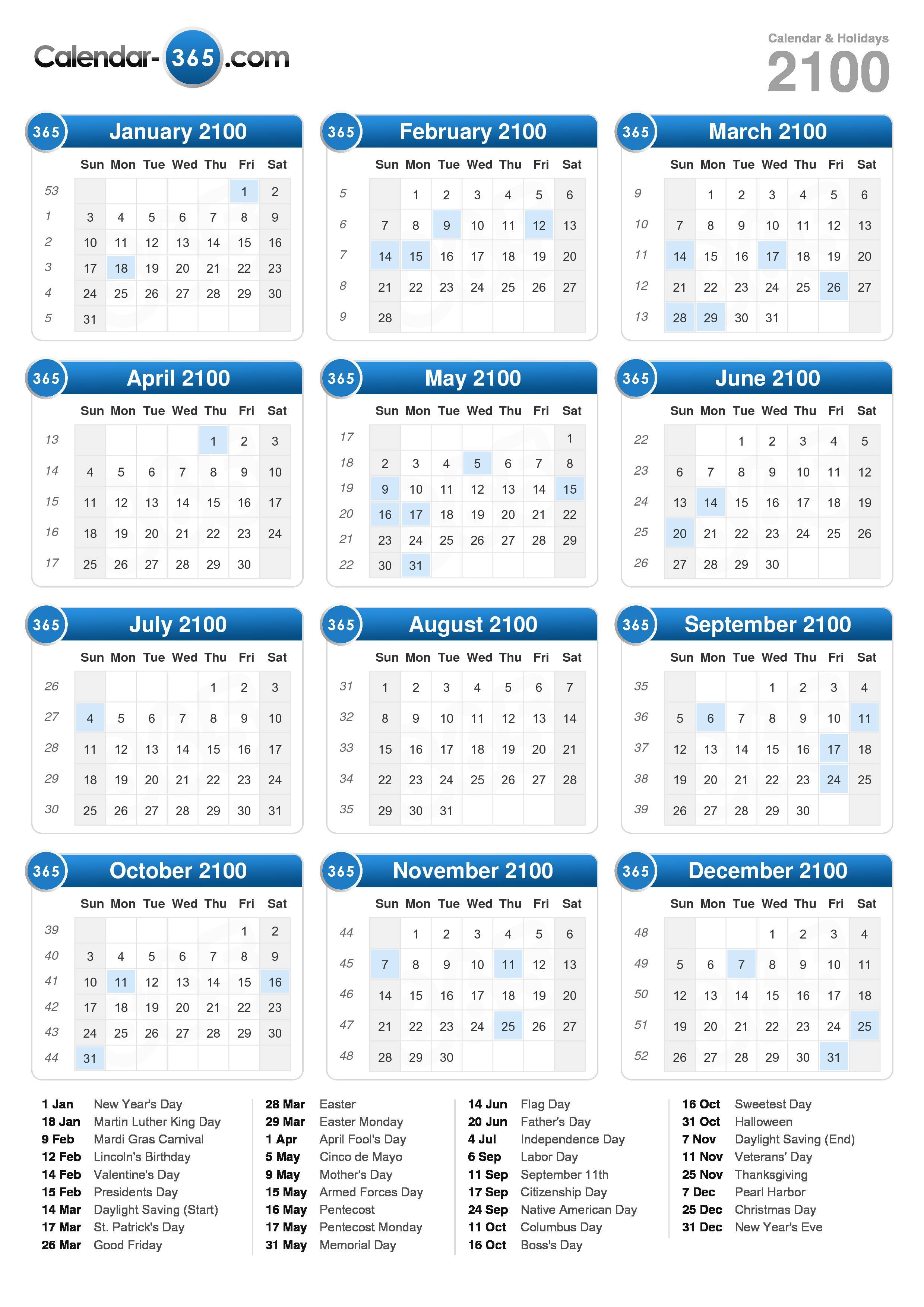 Calendar-365.com

Calendar & Holidays
2100

365 January 2100

| | Sun | Mon | Tue | Wed | Thu | Fri | Sat |
|---|---|---|---|---|---|---|---|
| 53 | | | | | | 1 | 2 |
| 1 | 3 | 4 | 5 | 6 | 7 | 8 | 9 |
| 2 | 10 | 11 | 12 | 13 | 14 | 15 | 16 |
| 3 | 17 | 18 | 19 | 20 | 21 | 22 | 23 |
| 4 | 24 | 25 | 26 | 27 | 28 | 29 | 30 |
| 5 | 31 | | | | | | |

365 February 2100

| | Sun | Mon | Tue | Wed | Thu | Fri | Sat |
|---|---|---|---|---|---|---|---|
| 5 | | 1 | 2 | 3 | 4 | 5 | 6 |
| 6 | 7 | 8 | 9 | 10 | 11 | 12 | 13 |
| 7 | 14 | 15 | 16 | 17 | 18 | 19 | 20 |
| 8 | 21 | 22 | 23 | 24 | 25 | 26 | 27 |
| 9 | 28 | | | | | | |

365 March 2100

| | Sun | Mon | Tue | Wed | Thu | Fri | Sat |
|---|---|---|---|---|---|---|---|
| 9 | | 1 | 2 | 3 | 4 | 5 | 6 |
| 10 | 7 | 8 | 9 | 10 | 11 | 12 | 13 |
| 11 | 14 | 15 | 16 | 17 | 18 | 19 | 20 |
| 12 | 21 | 22 | 23 | 24 | 25 | 26 | 27 |
| 13 | 28 | 29 | 30 | 31 | | | |

365 April 2100

| | Sun | Mon | Tue | Wed | Thu | Fri | Sat |
|---|---|---|---|---|---|---|---|
| 13 | | | | | 1 | 2 | 3 |
| 14 | 4 | 5 | 6 | 7 | 8 | 9 | 10 |
| 15 | 11 | 12 | 13 | 14 | 15 | 16 | 17 |
| 16 | 18 | 19 | 20 | 21 | 22 | 23 | 24 |
| 17 | 25 | 26 | 27 | 28 | 29 | 30 | |

365 May 2100

| | Sun | Mon | Tue | Wed | Thu | Fri | Sat |
|---|---|---|---|---|---|---|---|
| 17 | | | | | | | 1 |
| 18 | 2 | 3 | 4 | 5 | 6 | 7 | 8 |
| 19 | 9 | 10 | 11 | 12 | 13 | 14 | 15 |
| 20 | 16 | 17 | 18 | 19 | 20 | 21 | 22 |
| 21 | 23 | 24 | 25 | 26 | 27 | 28 | 29 |
| 22 | 30 | 31 | | | | | |

365 June 2100

| | Sun | Mon | Tue | Wed | Thu | Fri | Sat |
|---|---|---|---|---|---|---|---|
| 22 | | | 1 | 2 | 3 | 4 | 5 |
| 23 | 6 | 7 | 8 | 9 | 10 | 11 | 12 |
| 24 | 13 | 14 | 15 | 16 | 17 | 18 | 19 |
| 25 | 20 | 21 | 22 | 23 | 24 | 25 | 26 |
| 26 | 27 | 28 | 29 | 30 | | | |

365 July 2100

| | Sun | Mon | Tue | Wed | Thu | Fri | Sat |
|---|---|---|---|---|---|---|---|
| 26 | | | | | 1 | 2 | 3 |
| 27 | 4 | 5 | 6 | 7 | 8 | 9 | 10 |
| 28 | 11 | 12 | 13 | 14 | 15 | 16 | 17 |
| 29 | 18 | 19 | 20 | 21 | 22 | 23 | 24 |
| 30 | 25 | 26 | 27 | 28 | 29 | 30 | 31 |

365 August 2100

| | Sun | Mon | Tue | Wed | Thu | Fri | Sat |
|---|---|---|---|---|---|---|---|
| 31 | 1 | 2 | 3 | 4 | 5 | 6 | 7 |
| 32 | 8 | 9 | 10 | 11 | 12 | 13 | 14 |
| 33 | 15 | 16 | 17 | 18 | 19 | 20 | 21 |
| 34 | 22 | 23 | 24 | 25 | 26 | 27 | 28 |
| 35 | 29 | 30 | 31 | | | | |

365 September 2100

| | Sun | Mon | Tue | Wed | Thu | Fri | Sat |
|---|---|---|---|---|---|---|---|
| 35 | | | | 1 | 2 | 3 | 4 |
| 36 | 5 | 6 | 7 | 8 | 9 | 10 | 11 |
| 37 | 12 | 13 | 14 | 15 | 16 | 17 | 18 |
| 38 | 19 | 20 | 21 | 22 | 23 | 24 | 25 |
| 39 | 26 | 27 | 28 | 29 | 30 | | |

365 October 2100

| | Sun | Mon | Tue | Wed | Thu | Fri | Sat |
|---|---|---|---|---|---|---|---|
| 39 | | | | | | 1 | 2 |
| 40 | 3 | 4 | 5 | 6 | 7 | 8 | 9 |
| 41 | 10 | 11 | 12 | 13 | 14 | 15 | 16 |
| 42 | 17 | 18 | 19 | 20 | 21 | 22 | 23 |
| 43 | 24 | 25 | 26 | 27 | 28 | 29 | 30 |
| 44 | 31 | | | | | | |

365 November 2100

| | Sun | Mon | Tue | Wed | Thu | Fri | Sat |
|---|---|---|---|---|---|---|---|
| 44 | | 1 | 2 | 3 | 4 | 5 | 6 |
| 45 | 7 | 8 | 9 | 10 | 11 | 12 | 13 |
| 46 | 14 | 15 | 16 | 17 | 18 | 19 | 20 |
| 47 | 21 | 22 | 23 | 24 | 25 | 26 | 27 |
| 48 | 28 | 29 | 30 | | | | |

365 December 2100

| | Sun | Mon | Tue | Wed | Thu | Fri | Sat |
|---|---|---|---|---|---|---|---|
| 48 | | | | 1 | 2 | 3 | 4 |
| 49 | 5 | 6 | 7 | 8 | 9 | 10 | 11 |
| 50 | 12 | 13 | 14 | 15 | 16 | 17 | 18 |
| 51 | 19 | 20 | 21 | 22 | 23 | 24 | 25 |
| 52 | 26 | 27 | 28 | 29 | 30 | 31 | |

1 Jan New Year's Day
18 Jan Martin Luther King Day
9 Feb Mardi Gras Carnival
12 Feb Lincoln's Birthday
14 Feb Valentine's Day
15 Feb Presidents Day
14 Mar Daylight Saving (Start)
17 Mar St. Patrick's Day
26 Mar Good Friday

28 Mar Easter
29 Mar Easter Monday
1 Apr April Fool's Day
5 May Cinco de Mayo
9 May Mother's Day
15 May Armed Forces Day
16 May Pentecost
17 May Pentecost Monday
31 May Memorial Day

14 Jun Flag Day
20 Jun Father's Day
4 Jul Independence Day
6 Sep Labor Day
11 Sep September 11th
17 Sep Citizenship Day
24 Sep Native American Day
11 Oct Columbus Day
16 Oct Boss's Day

16 Oct Sweetest Day
31 Oct Halloween
7 Nov Daylight Saving (End)
11 Nov Veterans' Day
25 Nov Thanksgiving
7 Dec Pearl Harbor
25 Dec Christmas Day
31 Dec New Year's Eve